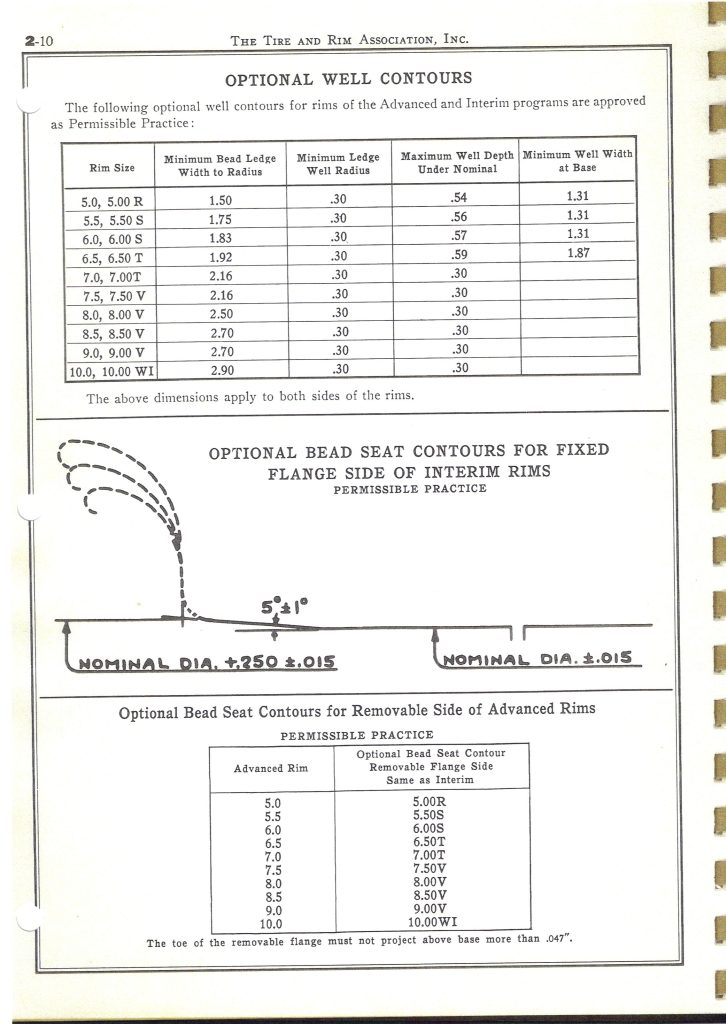 2-10 THE TIRE AND RIM ASSOCIATION, INC.

OPTIONAL WELL CONTOURS

The following optional well contours for rims of the Advanced and Interim programs are approved as Permissible Practice:

| Rim Size | Minimum Bead Ledge Width to Radius | Minimum Ledge Well Radius | Maximum Well Depth Under Nominal | Minimum Well Width at Base |
|---|---|---|---|---|
| 5.0, 5.00 R | 1.50 | .30 | .54 | 1.31 |
| 5.5, 5.50 S | 1.75 | .30 | .56 | 1.31 |
| 6.0, 6.00 S | 1.83 | .30 | .57 | 1.31 |
| 6.5, 6.50 T | 1.92 | .30 | .59 | 1.87 |
| 7.0, 7.00T | 2.16 | .30 | .30 | |
| 7.5, 7.50 V | 2.16 | .30 | .30 | |
| 8.0, 8.00 V | 2.50 | .30 | .30 | |
| 8.5, 8.50 V | 2.70 | .30 | .30 | |
| 9.0, 9.00 V | 2.70 | .30 | .30 | |
| 10.0, 10.00 WI | 2.90 | .30 | .30 | |

The above dimensions apply to both sides of the rims.

OPTIONAL BEAD SEAT CONTOURS FOR FIXED FLANGE SIDE OF INTERIM RIMS
PERMISSIBLE PRACTICE

$5° \pm 1°$

NOMINAL DIA. +.250 ±.015

NOMINAL DIA. ±.015

Optional Bead Seat Contours for Removable Side of Advanced Rims
PERMISSIBLE PRACTICE

| Advanced Rim | Optional Bead Seat Contour Removable Flange Side Same as Interim |
|---|---|
| 5.0 | 5.00R |
| 5.5 | 5.50S |
| 6.0 | 6.00S |
| 6.5 | 6.50T |
| 7.0 | 7.00T |
| 7.5 | 7.50V |
| 8.0 | 8.00V |
| 8.5 | 8.50V |
| 9.0 | 9.00V |
| 10.0 | 10.00WI |

The toe of the removable flange must not project above base more than .047".